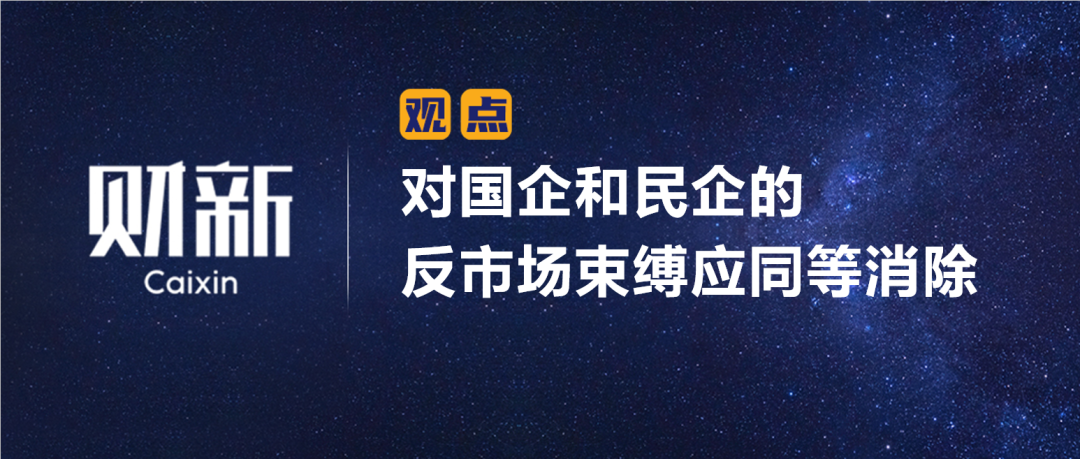 财新
Caixin

观点

对国企和民企的
反市场束缚应同等消除